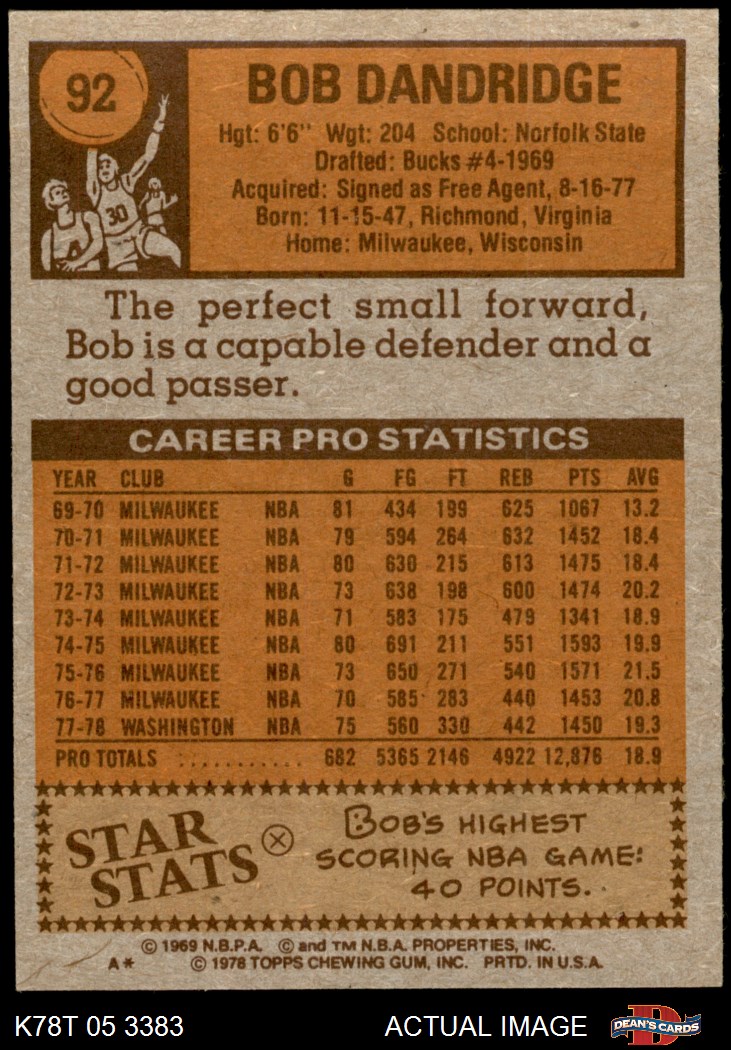 92

BOB DANDRIDGE

Hgt: 6'6" Wgt: 204 School: Norfolk State
Drafted: Bucks #4-1969
Acquired: Signed as Free Agent, 8-16-77
Born: 11-15-47, Richmond, Virginia
Home: Milwaukee, Wisconsin

The perfect small forward, Bob is a capable defender and a good passer.

CAREER PRO STATISTICS

| YEAR | CLUB | | G | FG | FT | REB | PTS | AVG |
|---|---|---|---|---|---|---|---|---|
| 69-70 | MILWAUKEE | NBA | 81 | 434 | 199 | 625 | 1067 | 13.2 |
| 70-71 | MILWAUKEE | NBA | 79 | 594 | 264 | 632 | 1452 | 18.4 |
| 71-72 | MILWAUKEE | NBA | 80 | 630 | 215 | 613 | 1475 | 18.4 |
| 72-73 | MILWAUKEE | NBA | 73 | 638 | 198 | 600 | 1474 | 20.2 |
| 73-74 | MILWAUKEE | NBA | 71 | 583 | 175 | 479 | 1341 | 18.9 |
| 74-75 | MILWAUKEE | NBA | 80 | 691 | 211 | 551 | 1593 | 19.9 |
| 75-76 | MILWAUKEE | NBA | 73 | 650 | 271 | 540 | 1571 | 21.5 |
| 76-77 | MILWAUKEE | NBA | 70 | 585 | 283 | 440 | 1453 | 20.8 |
| 77-78 | WASHINGTON | NBA | 75 | 560 | 330 | 442 | 1450 | 19.3 |
| PRO TOTALS | | | 682 | 5365 | 2146 | 4922 | 12,876 | 18.9 |

STAR STATS

BOB'S HIGHEST SCORING NBA GAME: 40 POINTS.

© 1969 N.B.P.A. © and TM N.B.A. PROPERTIES, INC.
A* © 1978 TOPPS CHEWING GUM, INC. PRTD. IN U.S.A.

K78T 05 3383

ACTUAL IMAGE

DEAN'S CARDS